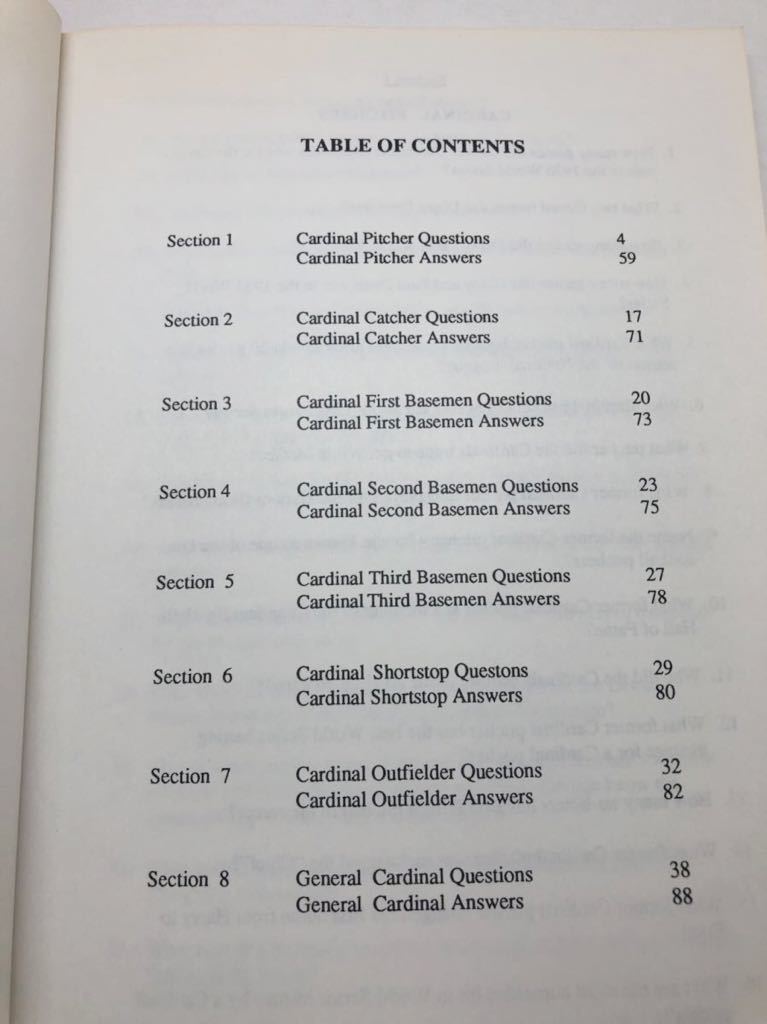 TABLE OF CONTENTS

| | | |
|---|---|---|
| Section 1 | Cardinal Pitcher Questions | 4 |
| | Cardinal Pitcher Answers | 59 |
| Section 2 | Cardinal Catcher Questions | 17 |
| | Cardinal Catcher Answers | 71 |
| Section 3 | Cardinal First Basemen Questions | 20 |
| | Cardinal First Basemen Answers | 73 |
| Section 4 | Cardinal Second Basemen Questions | 23 |
| | Cardinal Second Basemen Answers | 75 |
| Section 5 | Cardinal Third Basemen Questions | 27 |
| | Cardinal Third Basemen Answers | 78 |
| Section 6 | Cardinal Shortstop Questons | 29 |
| | Cardinal Shortstop Answers | 80 |
| Section 7 | Cardinal Outfielder Questions | 32 |
| | Cardinal Outfielder Answers | 82 |
| Section 8 | General Cardinal Questions | 38 |
| | General Cardinal Answers | 88 |